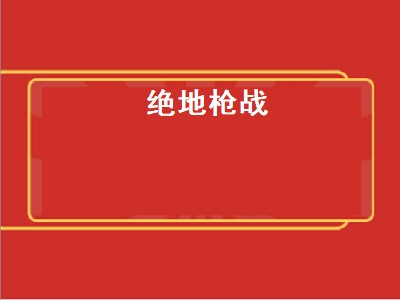 绝地枪战